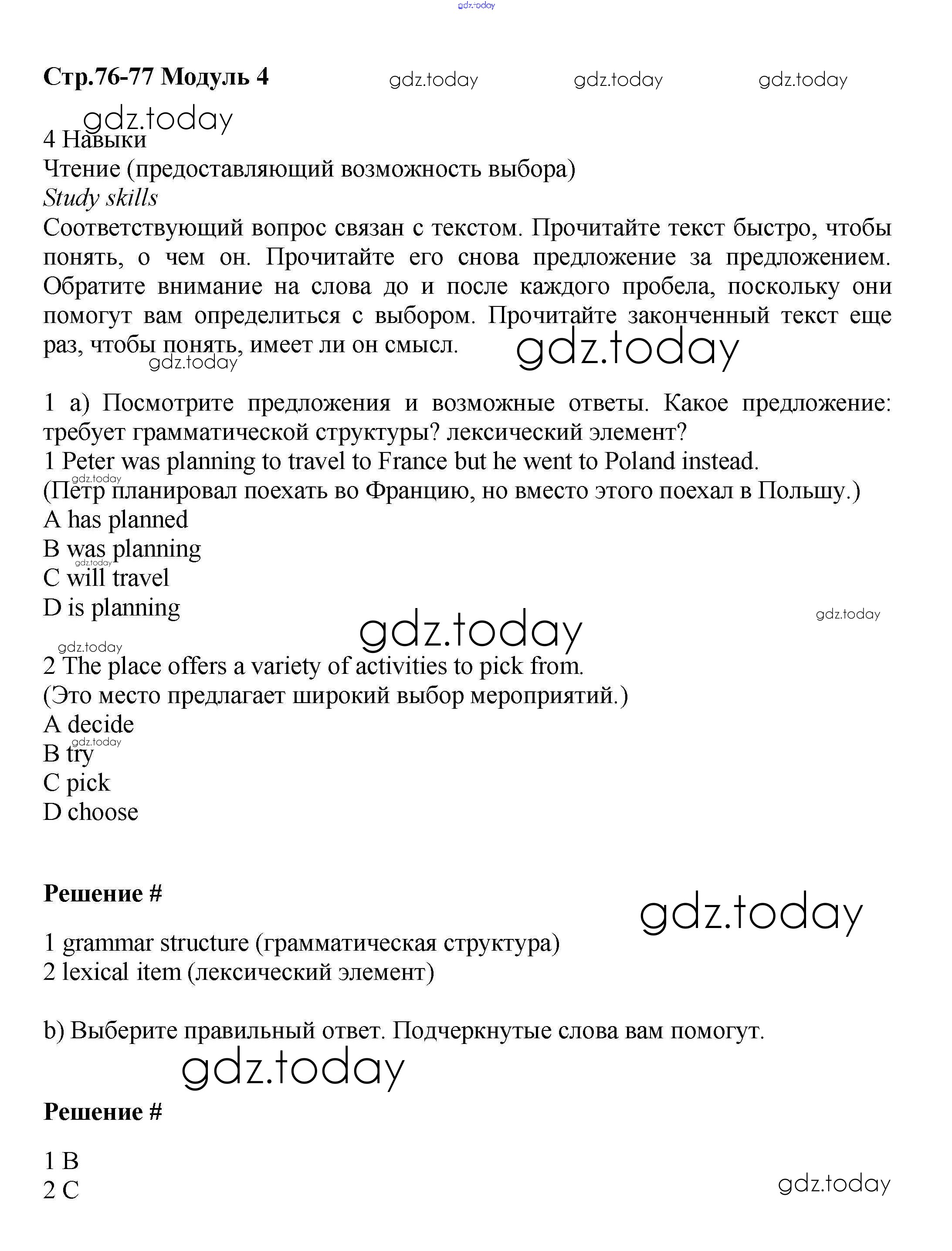 gdz.today

Стр.76-77 Модуль 4 gdz.today gdz.today gdz.today

gdz.today

4 Навыки

Чтение (предоставляющий возможность выбора)

Study skills

Соответствующий вопрос связан с текстом. Прочитайте текст быстро, чтобы понять, о чем он. Прочитайте его снова предложение за предложением. Обратите внимание на слова до и после каждого пробела, поскольку они помогут вам определиться с выбором. Прочитайте законченный текст еще раз, чтобы понять, имеет ли он смысл. gdz.today

gdz.today

1 a) Посмотрите предложения и возможные ответы. Какое предложение: требует грамматической структуры? лексический элемент?

1 Peter was planning to travel to France but he went to Poland instead.

gdz.today

(Петр планировал поехать во Францию, но вместо этого поехал в Польшу.)

A has planned

B was planning

gdz.today

C will travel

D is planning

gdz.today

gdz.today

gdz.today

2 The place offers a variety of activities to pick from.

(Это место предлагает широкий выбор мероприятий.)

A decide

gdz.today

B try

C pick

D choose

Решение #

gdz.today

1 grammar structure (грамматическая структура)

2 lexical item (лексический элемент)

b) Выберите правильный ответ. Подчеркнутые слова вам помогут.

gdz.today

Решение #

1 B

2 C

gdz.today